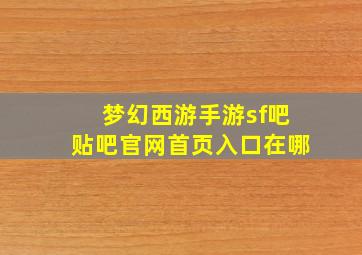 梦幻西游手游sf吧
贴吧官网首页入口在哪